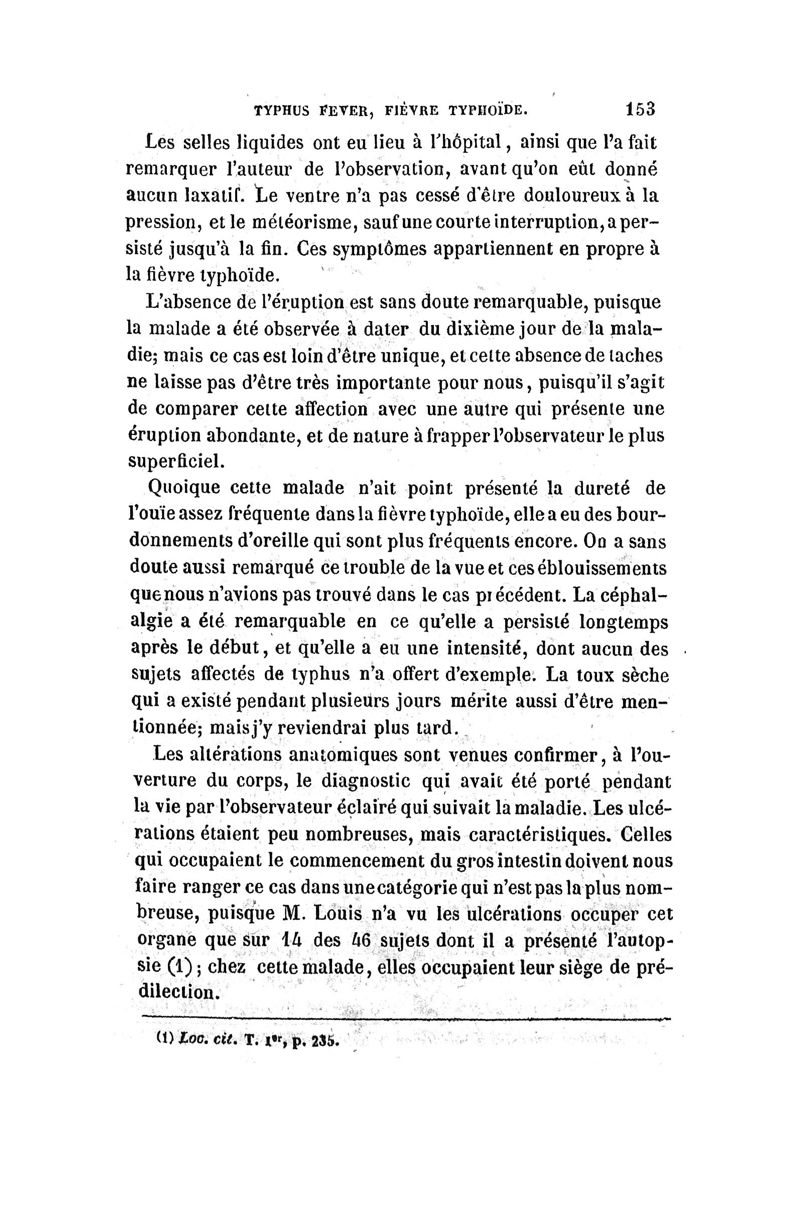 TYPHUS FEVER, FIÈVRE TYPHOÏDE. 153

Les selles liquides ont eu lieu à l'hôpital, ainsi que l'a fait remarquer l'auteur de l'observation, avant qu'on eût donné aucun laxatif. Le ventre n'a pas cessé d'être douloureux à la pression, et le météorisme, sauf une courte interruption, a persisté jusqu'à la fin. Ces symptômes appartiennent en propre à la fièvre typhoïde.

L'absence de l'éruption est sans doute remarquable, puisque la malade a été observée à dater du dixième jour de la maladie; mais ce cas est loin d'être unique, et cette absence de taches ne laisse pas d'être très importante pour nous, puisqu'il s'agit de comparer cette affection avec une autre qui présente une éruption abondante, et de nature à frapper l'observateur le plus superficiel.

Quoique cette malade n'ait point présenté la dureté de l'ouïe assez fréquente dans la fièvre typhoïde, elle a eu des bourdonnements d'oreille qui sont plus fréquents encore. On a sans doute aussi remarqué ce trouble de la vue et ces éblouissements que nous n'avions pas trouvé dans le cas précédent. La céphalalgie a été remarquable en ce qu'elle a persisté longtemps après le début, et qu'elle a eu une intensité, dont aucun des sujets affectés de typhus n'a offert d'exemple. La toux sèche qui a existé pendant plusieurs jours mérite aussi d'être mentionnée; mais j'y reviendrai plus tard.

Les altérations anatomiques sont venues confirmer, à l'ouverture du corps, le diagnostic qui avait été porté pendant la vie par l'observateur éclairé qui suivait la maladie. Les ulcérations étaient peu nombreuses, mais caractéristiques. Celles qui occupaient le commencement du gros intestin doivent nous faire ranger ce cas dans une catégorie qui n'est pas la plus nombreuse, puisque M. Louis n'a vu les ulcérations occuper cet organe que sur 14 des 46 sujets dont il a présenté l'autopsie (1); chez cette malade, elles occupaient leur siège de prédilection.

(1) Loc. cit. T. 1er, p. 235.